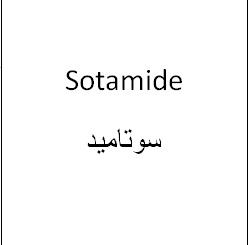 Sotamide

سوتاميد